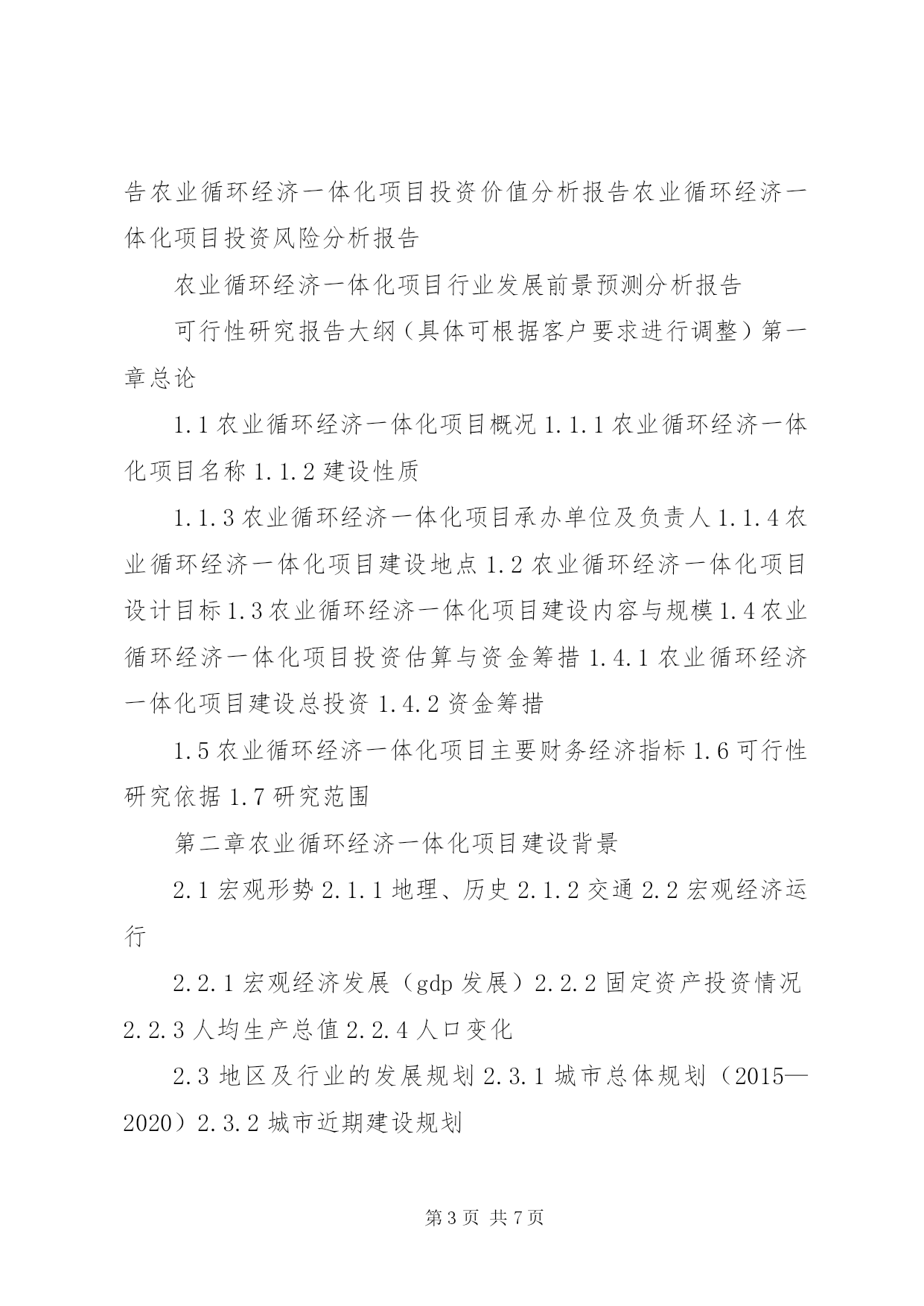 告农业循环经济一体化项目投资价值分析报告农业循环经济一体化项目投资风险分析报告

农业循环经济一体化项目行业发展前景预测分析报告

可行性研究报告大纲（具体可根据客户要求进行调整）第一章总论

1.1 农业循环经济一体化项目概况 1.1.1 农业循环经济一体化项目名称 1.1.2 建设性质

1.1.3 农业循环经济一体化项目承办单位及负责人 1.1.4 农业循环经济一体化项目建设地点 1.2 农业循环经济一体化项目设计目标 1.3 农业循环经济一体化项目建设内容与规模 1.4 农业循环经济一体化项目投资估算与资金筹措 1.4.1 农业循环经济一体化项目建设总投资 1.4.2 资金筹措

1.5 农业循环经济一体化项目主要财务经济指标 1.6 可行性研究依据 1.7 研究范围

第二章农业循环经济一体化项目建设背景

2.1 宏观形势 2.1.1 地理、历史 2.1.2 交通 2.2 宏观经济运行

2.2.1 宏观经济发展（gdp 发展）2.2.2 固定资产投资情况 2.2.3 人均生产总值 2.2.4 人口变化

2.3 地区及行业的发展规划 2.3.1 城市总体规划（2015—2020）2.3.2 城市近期建设规划

第 3 页 共 7 页